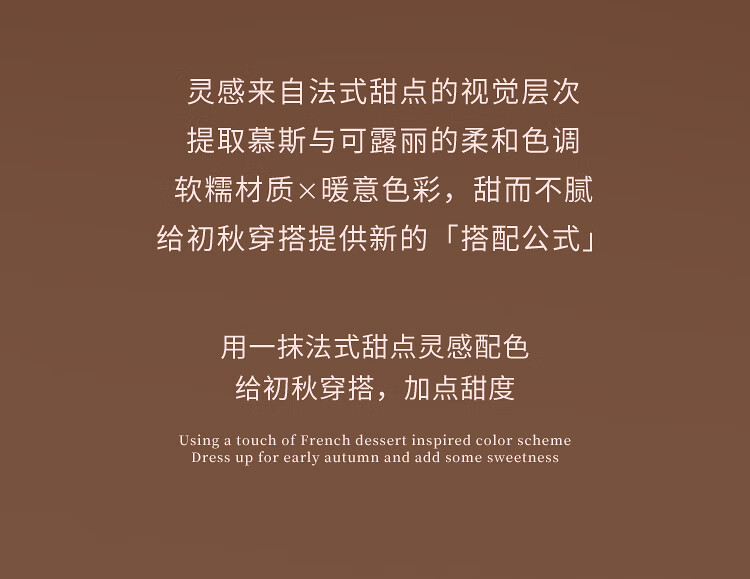 灵感来自法式甜点的视觉层次
提取慕斯与可露丽的柔和色调
软糯材质×暖意色彩，甜而不腻
给初秋穿搭提供新的「搭配公式」

用一抹法式甜点灵感配色
给初秋穿搭，加点甜度

Using a touch of French dessert inspired color scheme
Dress up for early autumn and add some sweetness